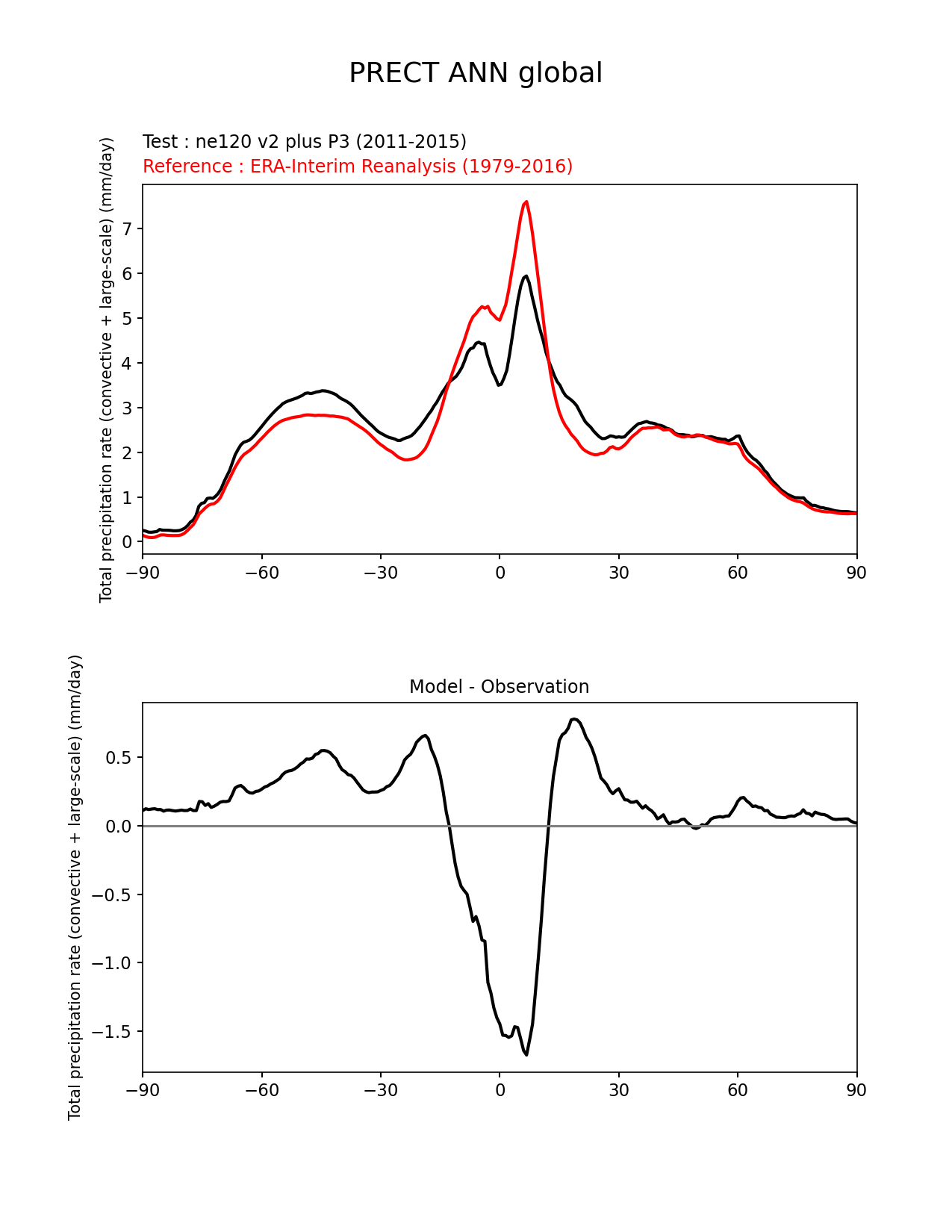 PRECT ANN global

Test : ne120 v2 plus P3 (2011-2015)
Reference : ERA-Interim Reanalysis (1979-2016)

Total precipitation rate (convective + large-scale) (mm/day)

7
6
5
4
3
2
1
0

−90 −60 −30 0 30 60 90

Model - Observation

Total precipitation rate (convective + large-scale) (mm/day)

0.5
0.0
−0.5
−1.0
−1.5

−90 −60 −30 0 30 60 90